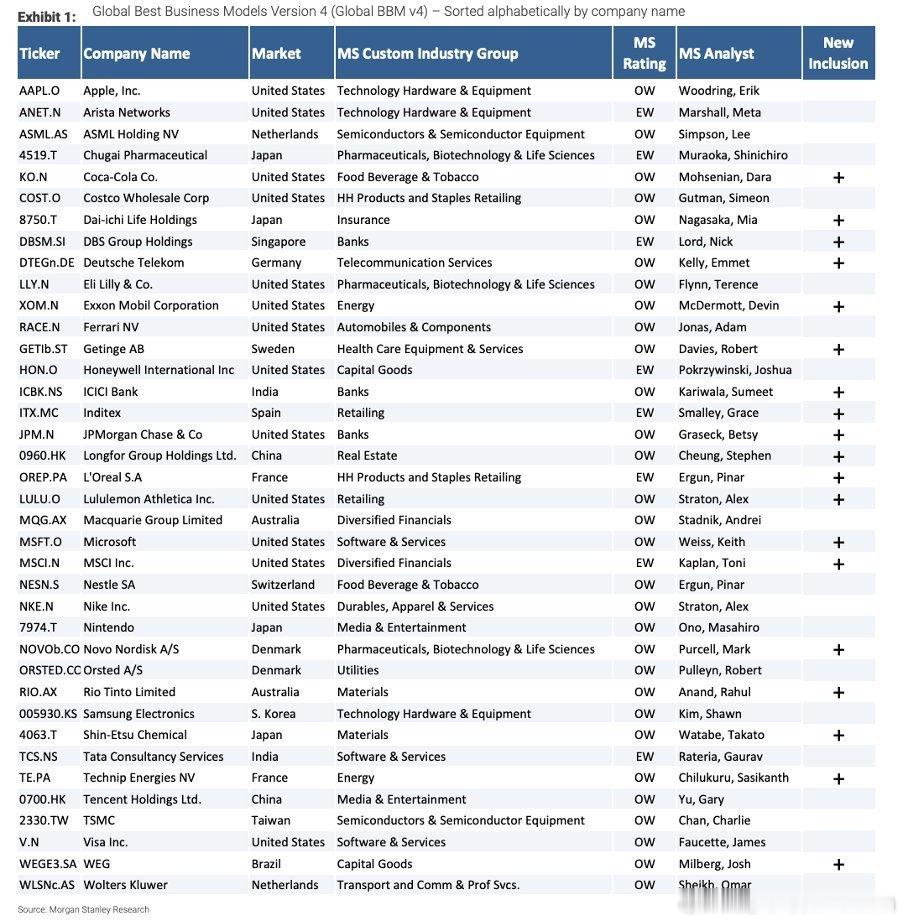 Exhibit 1: Global Best Business Models Version 4 (Global BBM v4) – Sorted alphabetically by company name

| Ticker | Company Name | Market | MS Custom Industry Group | MS Rating | MS Analyst | New Inclusion |
|---|---|---|---|---|---|---|
| AAPL.O | Apple, Inc. | United States | Technology Hardware & Equipment | OW | Woodring, Erik | |
| ANET.N | Arista Networks | United States | Technology Hardware & Equipment | EW | Marshall, Meta | |
| ASML.AS | ASML Holding NV | Netherlands | Semiconductors & Semiconductor Equipment | OW | Simpson, Lee | |
| 4519.T | Chugai Pharmaceutical | Japan | Pharmaceuticals, Biotechnology & Life Sciences | EW | Muraoka, Shinichiro | |
| KO.N | Coca-Cola Co. | United States | Food Beverage & Tobacco | OW | Mohsenian, Dara | + |
| COST.O | Costco Wholesale Corp | United States | HH Products and Staples Retailing | OW | Gutman, Simeon | |
| 8750.T | Dai-ichi Life Holdings | Japan | Insurance | OW | Nagasaka, Mia | + |
| DBSM.SI | DBS Group Holdings | Singapore | Banks | EW | Lord, Nick | + |
| DTEGn.DE | Deutsche Telekom | Germany | Telecommunication Services | OW | Kelly, Emmet | + |
| LLY.N | Eli Lilly & Co. | United States | Pharmaceuticals, Biotechnology & Life Sciences | OW | Flynn, Terence | |
| XOM.N | Exxon Mobil Corporation | United States | Energy | OW | McDermott, Devin | + |
| RACE.N | Ferrari NV | United States | Automobiles & Components | OW | Jonas, Adam | |
| GETIb.ST | Getinge AB | Sweden | Health Care Equipment & Services | OW | Davies, Robert | + |
| HON.O | Honeywell International Inc | United States | Capital Goods | EW | Pokrzywinski, Joshua | |
| ICBK.NS | ICICI Bank | India | Banks | OW | Kariwala, Sumeet | + |
| ITX.MC | Inditex | Spain | Retailing | EW | Smalley, Grace | + |
| JPM.N | JPMorgan Chase & Co | United States | Banks | OW | Graseck, Betsy | + |
| 0960.HK | Longfor Group Holdings Ltd. | China | Real Estate | OW | Cheung, Stephen | + |
| OREP.PA | L'Oreal S.A | France | HH Products and Staples Retailing | EW | Ergun, Pinar | + |
| LULU.O | Lululemon Athletica Inc. | United States | Retailing | OW | Straton, Alex | + |
| MQG.AX | Macquarie Group Limited | Australia | Diversified Financials | OW | Stadnik, Andrei | |
| MSFT.O | Microsoft | United States | Software & Services | OW | Weiss, Keith | + |
| MSCI.N | MSCI Inc. | United States | Diversified Financials | EW | Kaplan, Toni | + |
| NESN.S | Nestle SA | Switzerland | Food Beverage & Tobacco | OW | Ergun, Pinar | |
| NKE.N | Nike Inc. | United States | Durables, Apparel & Services | OW | Straton, Alex | |
| 7974.T | Nintendo | Japan | Media & Entertainment | OW | Ono, Masahiro | |
| NOVOb.CO | Novo Nordisk A/S | Denmark | Pharmaceuticals, Biotechnology & Life Sciences | OW | Purcell, Mark | + |
| ORSTED.CC | Orsted A/S | Denmark | Utilities | OW | Pulleyn, Robert | |
| RIO.AX | Rio Tinto Limited | Australia | Materials | OW | Anand, Rahul | + |
| 005930.KS | Samsung Electronics | S. Korea | Technology Hardware & Equipment | OW | Kim, Shawn | |
| 4063.T | Shin-Etsu Chemical | Japan | Materials | OW | Watabe, Takato | + |
| TCS.NS | Tata Consultancy Services | India | Software & Services | EW | Rateria, Gaurav | |
| TE.PA | Technip Energies NV | France | Energy | OW | Chilukuru, Sasikanth | + |
| 0700.HK | Tencent Holdings Ltd. | China | Media & Entertainment | OW | Yu, Gary | |
| 2330.TW | TSMC | Taiwan | Semiconductors & Semiconductor Equipment | OW | Chan, Charlie | |
| V.N | Visa Inc. | United States | Software & Services | OW | Faucette, James | |
| WEGE3.SA | WEG | Brazil | Capital Goods | OW | Milberg, Josh | + |
| WLSNc.AS | Wolters Kluwer | Netherlands | Transport and Comm & Prof Svcs. | OW | Sheikh, Omar | |

Source: Morgan Stanley Research